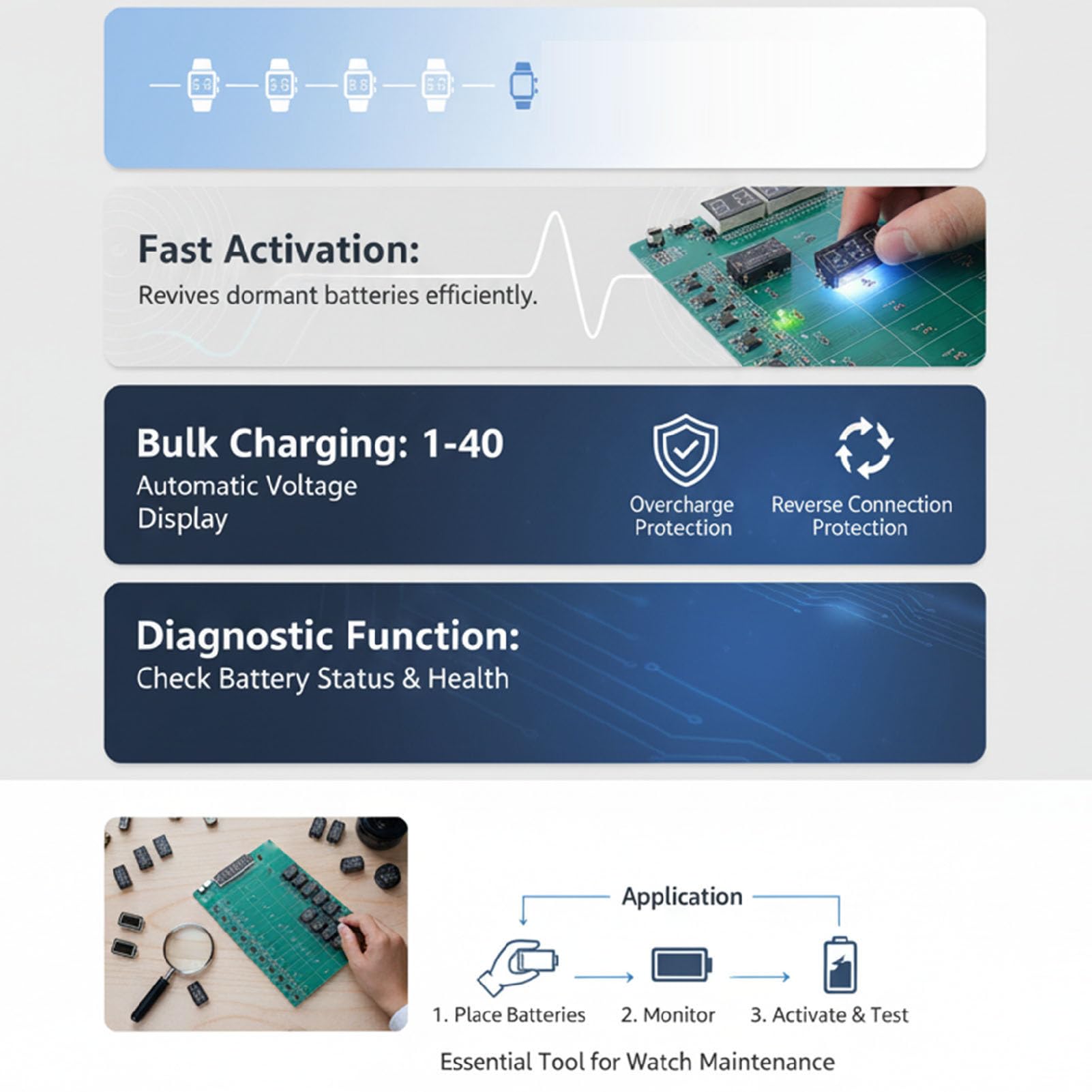 Fast Activation:
Revives dormant batteries efficiently.

Bulk Charging: 1-40
Automatic Voltage Display

Overcharge Protection

Reverse Connection Protection

Diagnostic Function:
Check Battery Status & Health

Application

1. Place Batteries

2. Monitor

3. Activate & Test

Essential Tool for Watch Maintenance